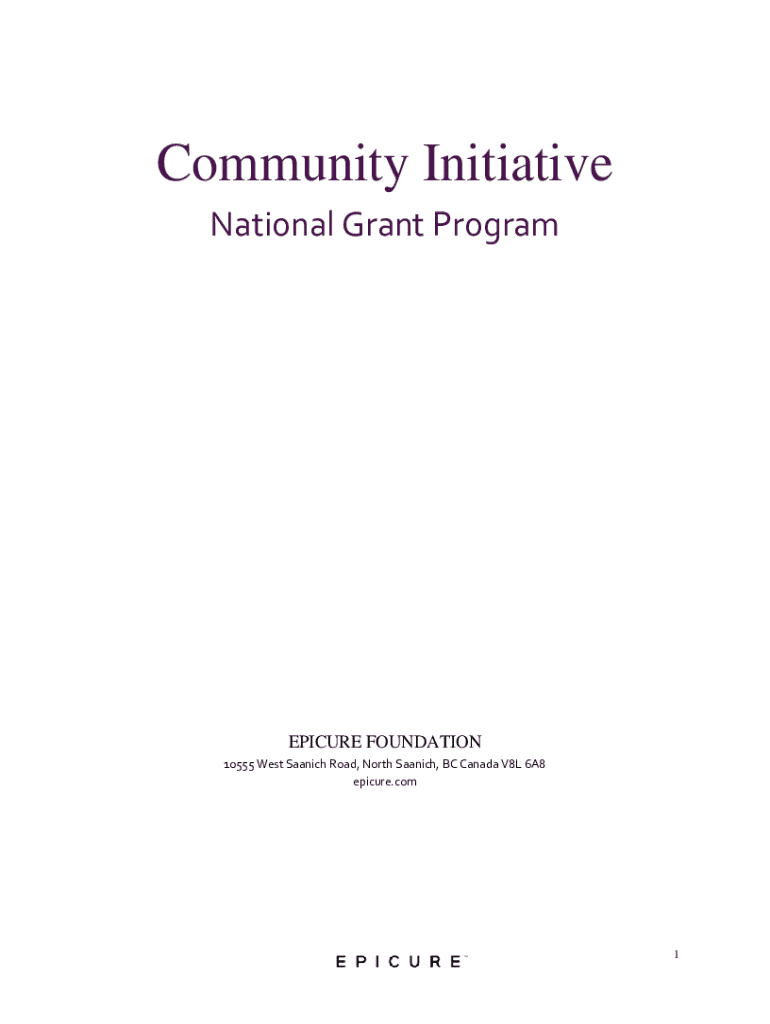 Community Initiative

National Grant Program

EPICURE FOUNDATION

10555 West Saanich Road, North Saanich, BC Canada V8L 6A8

epicure.com

EPICURE™

1